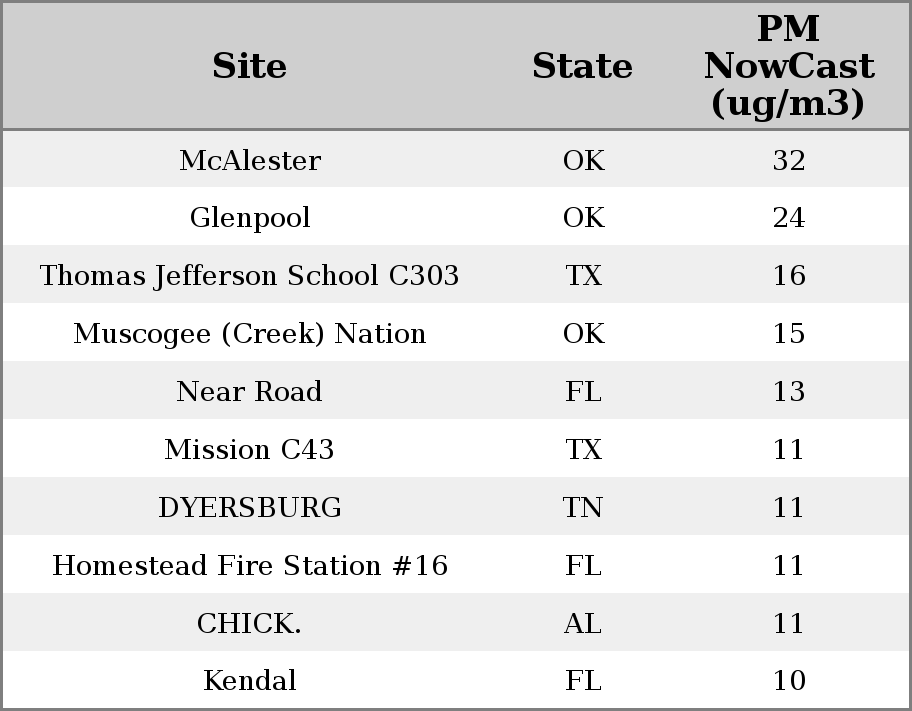 | Site | State | PM NowCast (ug/m3) |
|---|---|---|
| McAlester | OK | 32 |
| Glenpool | OK | 24 |
| Thomas Jefferson School C303 | TX | 16 |
| Muscogee (Creek) Nation | OK | 15 |
| Near Road | FL | 13 |
| Mission C43 | TX | 11 |
| DYERSBURG | TN | 11 |
| Homestead Fire Station #16 | FL | 11 |
| CHICK. | AL | 11 |
| Kendal | FL | 10 |